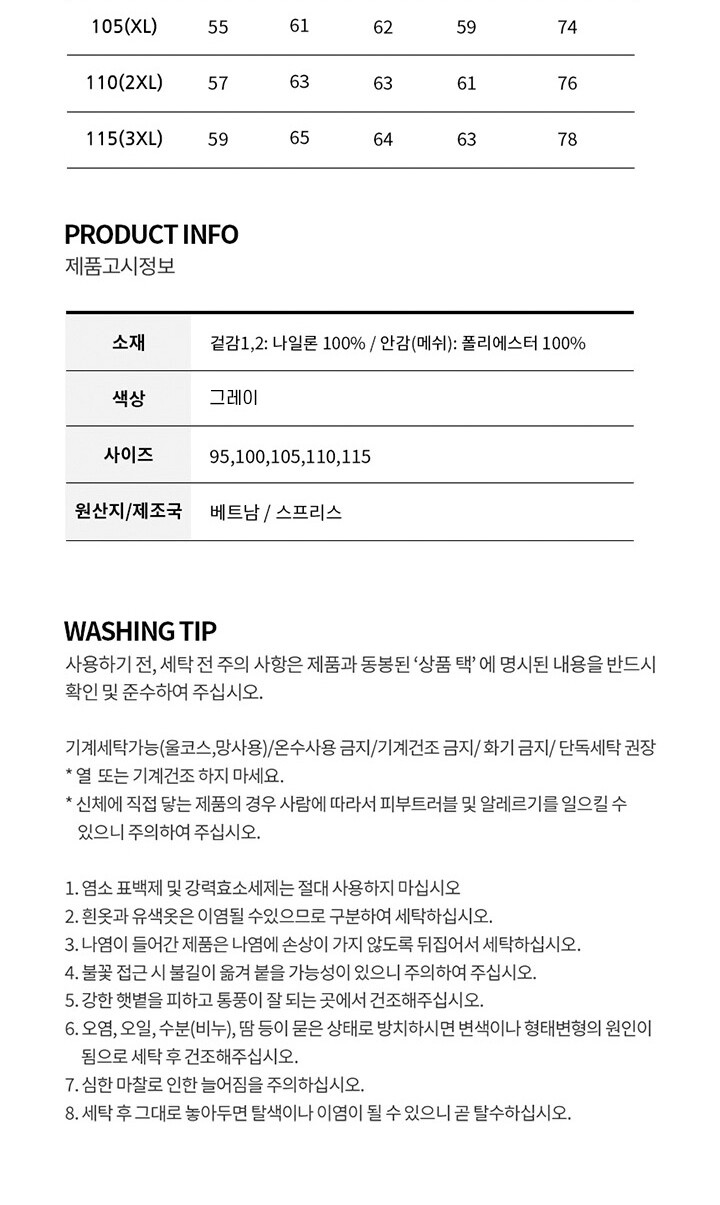 | 105(XL) | 55 | 61 | 62 | 59 | 74 |
|---|---|---|---|---|---|
| 110(2XL) | 57 | 63 | 63 | 61 | 76 |
| 115(3XL) | 59 | 65 | 64 | 63 | 78 |

PRODUCT INFO
제품고시정보

소재
겉감1,2: 나일론 100% / 안감(메쉬): 폴리에스터 100%

색상
그레이

사이즈
95,100,105,110,115

원산지/제조국
베트남 / 스프리스

WASHING TIP
사용하기 전, 세탁 전 주의 사항은 제품과 동봉된 '상품 택' 에 명시된 내용을 반드시 확인 및 준수하여 주십시오.

기계세탁가능(울코스,망사용)/온수사용 금지/기계건조 금지/ 화기 금지/ 단독세탁 권장
* 열 또는 기계건조 하지 마세요.
* 신체에 직접 닿는 제품의 경우 사람에 따라서 피부트러블 및 알레르기를 일으킬 수 있으니 주의하여 주십시오.

1. 염소 표백제 및 강력효소세제는 절대 사용하지 마십시오
2. 흰옷과 유색옷은 이염될 수있으므로 구분하여 세탁하십시오.
3. 나염이 들어간 제품은 나염에 손상이 가지 않도록 뒤집어서 세탁하십시오.
4. 불꽃 접근 시 불길이 옮겨 붙을 가능성이 있으니 주의하여 주십시오.
5. 강한 햇볕을 피하고 통풍이 잘 되는 곳에서 건조해주십시오.
6. 오염, 오일, 수분(비누), 땀 등이 묻은 상태로 방치하시면 변색이나 형태변형의 원인이 됨으로 세탁 후 건조해주십시오.
7. 심한 마찰로 인한 늘어짐을 주의하십시오.
8. 세탁 후 그대로 놓아두면 탈색이나 이염이 될 수 있으니 곧 탈수하십시오.